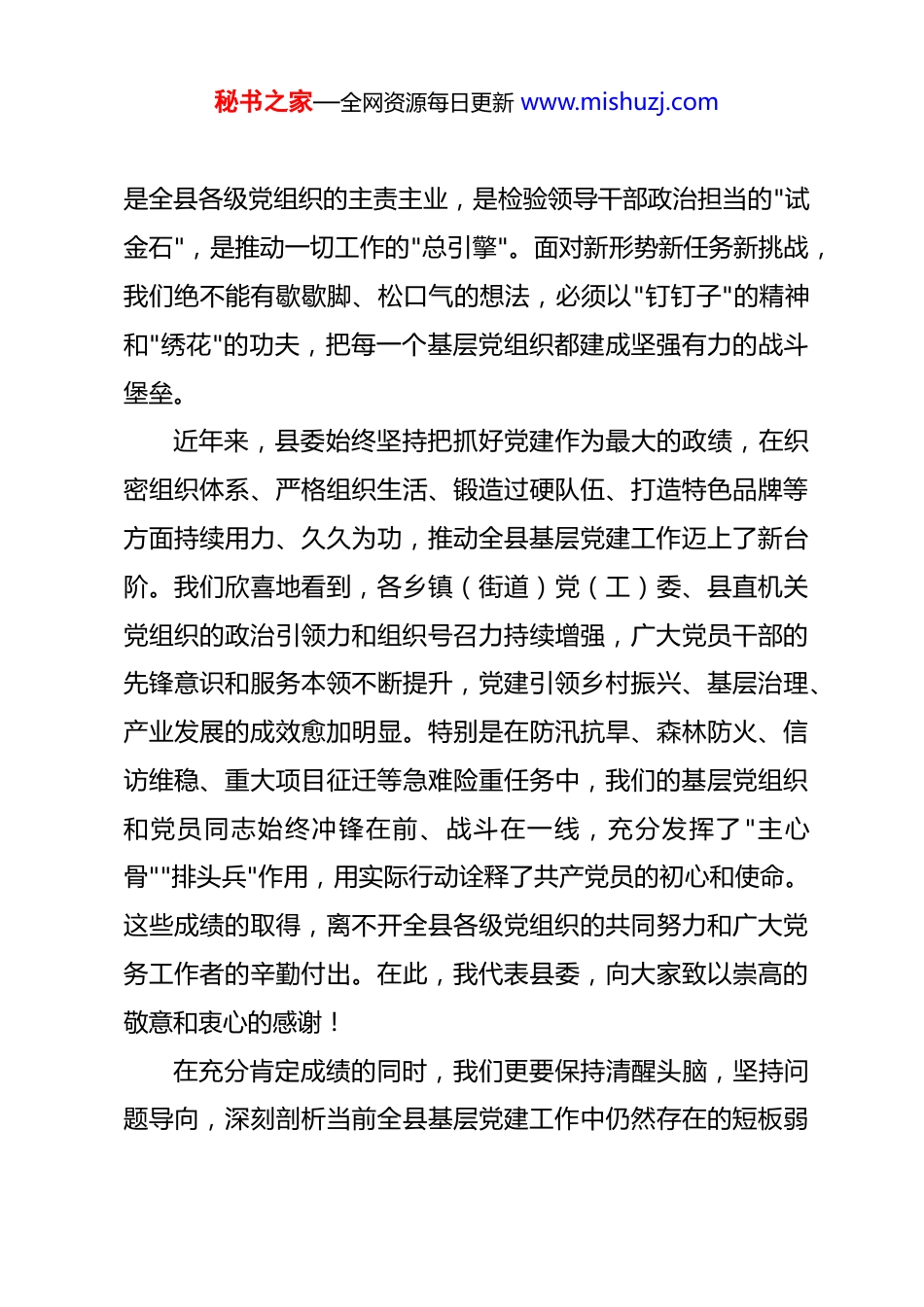 秘书之家—全网资源每日更新 www.mishuzj.com

是全县各级党组织的主责主业，是检验领导干部政治担当的"试金石"，是推动一切工作的"总引擎"。面对新形势新任务新挑战，我们绝不能有歇歇脚、松口气的想法，必须以"钉钉子"的精神和"绣花"的功夫，把每一个基层党组织都建成坚强有力的战斗堡垒。

近年来，县委始终坚持把抓好党建作为最大的政绩，在织密组织体系、严格组织生活、锻造过硬队伍、打造特色品牌等方面持续用力、久久为功，推动全县基层党建工作迈上了新台阶。我们欣喜地看到，各乡镇（街道）党（工）委、县直机关党组织的政治引领力和组织号召力持续增强，广大党员干部的先锋意识和服务本领不断提升，党建引领乡村振兴、基层治理、产业发展的成效愈加明显。特别是在防汛抗旱、森林防火、信访维稳、重大项目征迁等急难险重任务中，我们的基层党组织和党员同志始终冲锋在前、战斗在一线，充分发挥了"主心骨""排头兵"作用，用实际行动诠释了共产党员的初心和使命。这些成绩的取得，离不开全县各级党组织的共同努力和广大党务工作者的辛勤付出。在此，我代表县委，向大家致以崇高的敬意和衷心的感谢！

在充分肯定成绩的同时，我们更要保持清醒头脑，坚持问题导向，深刻剖析当前全县基层党建工作中仍然存在的短板弱